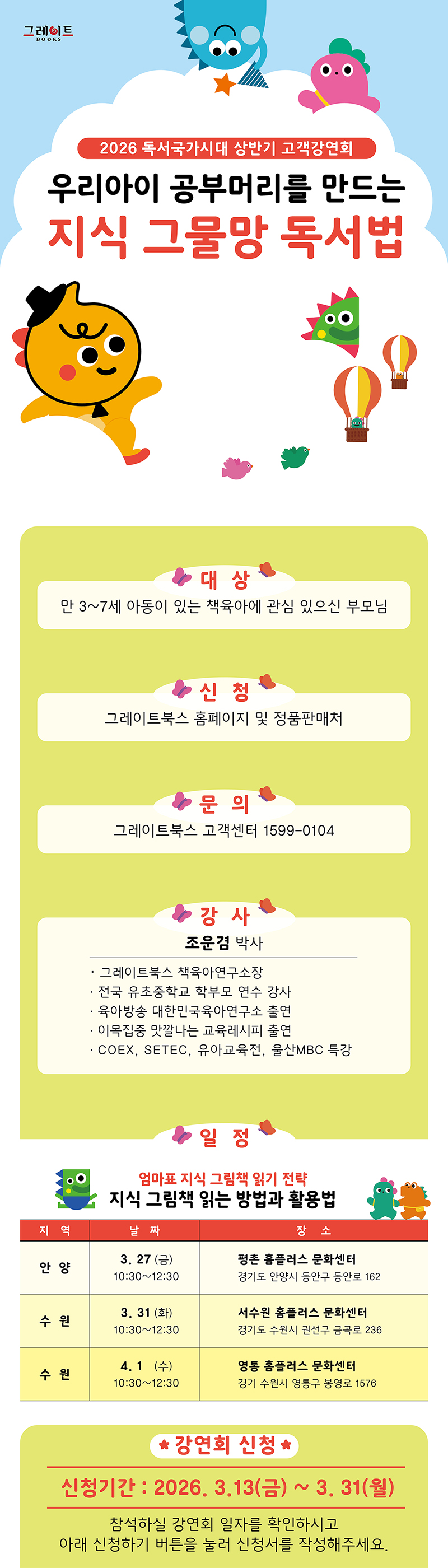 그레이트
BOOKS

2026 독서국가시대 상반기 고객강연회

우리아이 공부머리를 만드는

지식 그물망 독서법

대 상

만 3~7세 아동이 있는 책육아에 관심 있으신 부모님

신 청

그레이트북스 홈페이지 및 정품판매처

문 의

그레이트북스 고객센터 1599-0104

강 사

조운겸 박사

· 그레이트북스 책육아연구소장
· 전국 유초중학교 학부모 연수 강사
· 육아방송 대한민국육아연구소 출연
· 이목집중 맛깔나는 교육레시피 출연
· COEX, SETEC, 유아교육전, 울산MBC 특강

일 정

엄마표 지식 그림책 읽기 전략

지식 그림책 읽는 방법과 활용법

| 지 역 | 날 짜 | 장 소 |
|---|---|---|
| 안 양 | 3. 27 (금) 10:30~12:30 | 평촌 홈플러스 문화센터 경기도 안양시 동안구 동안로 162 |
| 수 원 | 3. 31 (화) 10:30~12:30 | 서수원 홈플러스 문화센터 경기도 수원시 권선구 금곡로 236 |
| 수 원 | 4. 1 (수) 10:30~12:30 | 영통 홈플러스 문화센터 경기 수원시 영통구 봉영로 1576 |

강연회 신청

신청기간 : 2026. 3.13(금) ~ 3. 31(월)

참석하실 강연회 일자를 확인하시고 아래 신청하기 버튼을 눌러 신청서를 작성해주세요.